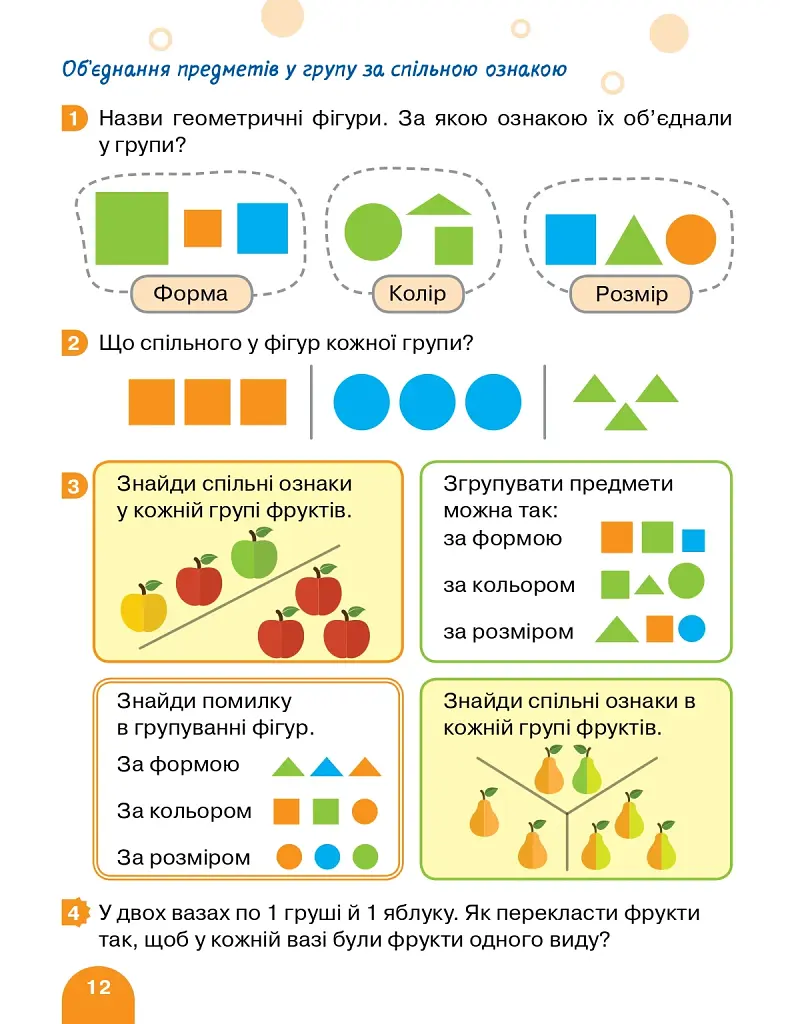 Об'єднання предметів у групу за спільною ознакою

1 Назви геометричні фігури. За якою ознакою їх об'єднали у групи?

Форма

Колір

Розмір

2 Що спільного у фігур кожної групи?

3 Знайди спільні ознаки у кожній групі фруктів.

Згрупувати предмети можна так:
за формою
за кольором
за розміром

Знайди помилку в групуванні фігур.
За формою
За кольором
За розміром

Знайди спільні ознаки в кожній групі фруктів.

4 У двох вазах по 1 груші й 1 яблуку. Як перекласти фрукти так, щоб у кожній вазі були фрукти одного виду?

12